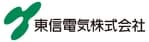 東信電気株式会社